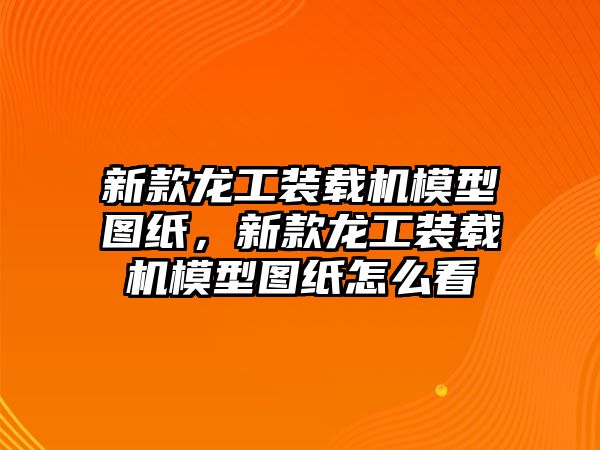 新款龙工装载机模型图纸，新款龙工装载机模型图纸怎么看